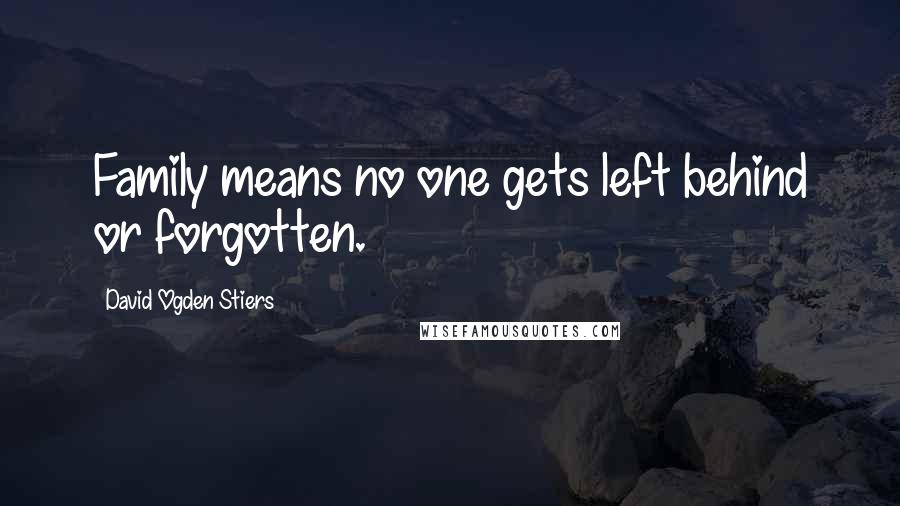 Family means no one gets left behind or forgotten.

David Ogden Stiers

WISEFAMOUSQUOTES.COM